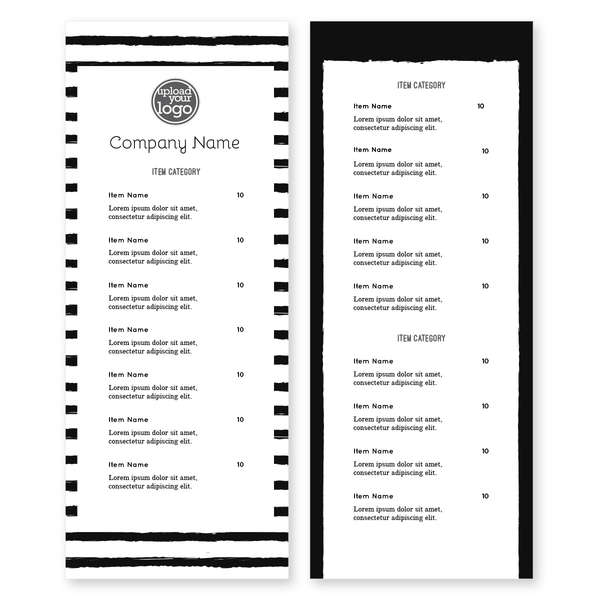 upload your logo

Company Name

ITEM CATEGORY

Item Name 10
Lorem ipsum dolor sit amet, consectetur adipiscing elit.

Item Name 10
Lorem ipsum dolor sit amet, consectetur adipiscing elit.

Item Name 10
Lorem ipsum dolor sit amet, consectetur adipiscing elit.

Item Name 10
Lorem ipsum dolor sit amet, consectetur adipiscing elit.

Item Name 10
Lorem ipsum dolor sit amet, consectetur adipiscing elit.

Item Name 10
Lorem ipsum dolor sit amet, consectetur adipiscing elit.

Item Name 10
Lorem ipsum dolor sit amet, consectetur adipiscing elit.

ITEM CATEGORY

Item Name 10
Lorem ipsum dolor sit amet, consectetur adipiscing elit.

Item Name 10
Lorem ipsum dolor sit amet, consectetur adipiscing elit.

Item Name 10
Lorem ipsum dolor sit amet, consectetur adipiscing elit.

Item Name 10
Lorem ipsum dolor sit amet, consectetur adipiscing elit.

Item Name 10
Lorem ipsum dolor sit amet, consectetur adipiscing elit.

ITEM CATEGORY

Item Name 10
Lorem ipsum dolor sit amet, consectetur adipiscing elit.

Item Name 10
Lorem ipsum dolor sit amet, consectetur adipiscing elit.

Item Name 10
Lorem ipsum dolor sit amet, consectetur adipiscing elit.

Item Name 10
Lorem ipsum dolor sit amet, consectetur adipiscing elit.